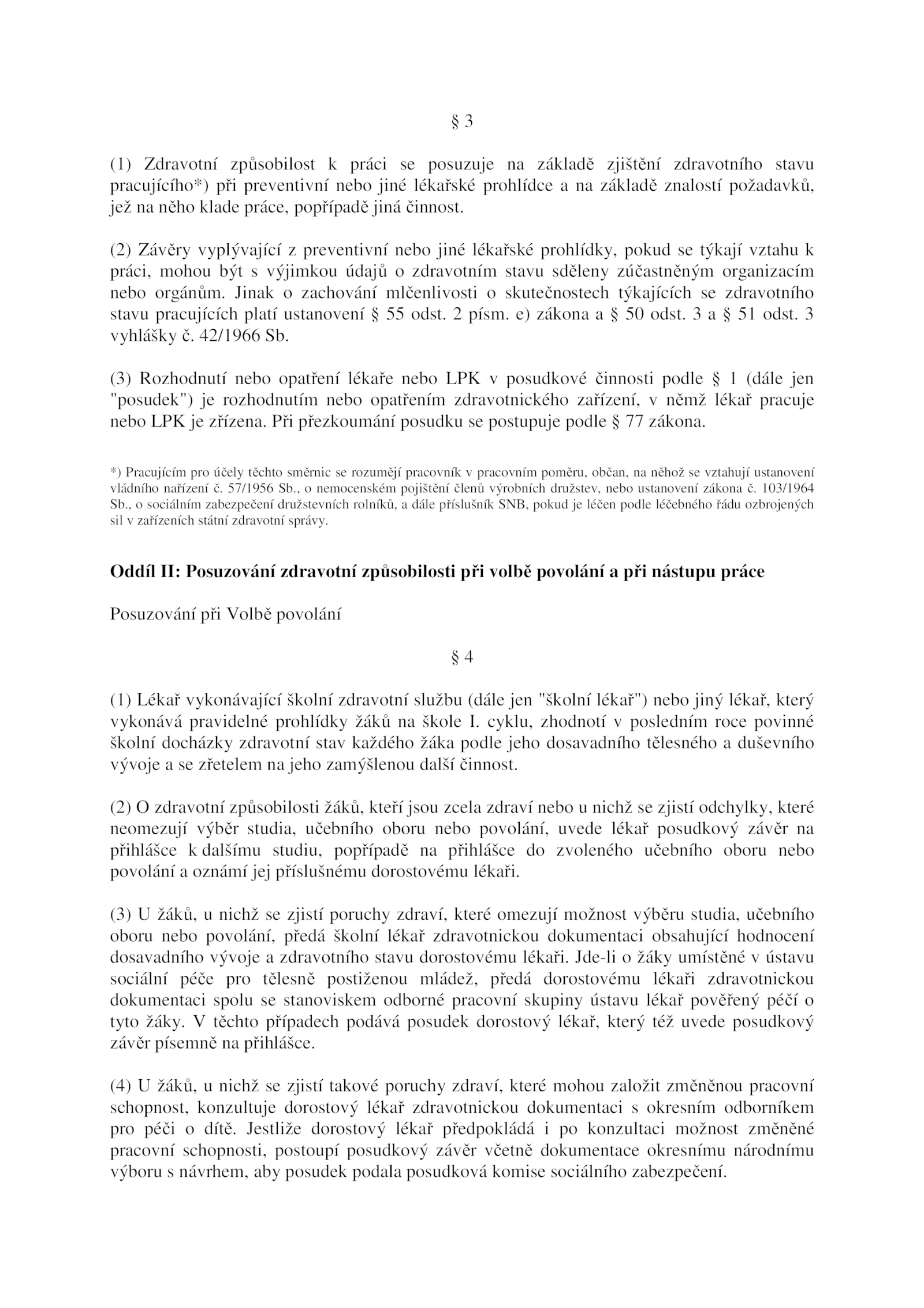 § 3

(1) Zdravotní způsobilost k práci se posuzuje na základě zjištění zdravotního stavu pracujícího*) při preventivní nebo jiné lékařské prohlídce a na základě znalostí požadavků, jež na něho klade práce, popřípadě jiná činnost.

(2) Závěry vyplývající z preventivní nebo jiné lékařské prohlídky, pokud se týkají vztahu k práci, mohou být s výjimkou údajů o zdravotním stavu sděleny zúčastněným organizacím nebo orgánům. Jinak o zachování mlčenlivosti o skutečnostech týkajících se zdravotního stavu pracujících platí ustanovení § 55 odst. 2 písm. e) zákona a § 50 odst. 3 a § 51 odst. 3 vyhlášky č. 42/1966 Sb.

(3) Rozhodnutí nebo opatření lékaře nebo LPK v posudkové činnosti podle § 1 (dále jen "posudek") je rozhodnutím nebo opatřením zdravotnického zařízení, v němž lékař pracuje nebo LPK je zřízena. Při přezkoumání posudku se postupuje podle § 77 zákona.

*) Pracujícím pro účely těchto směrnic se rozumějí pracovník v pracovním poměru, občan, na něhož se vztahují ustanovení vládního nařízení č. 57/1956 Sb., o nemocenském pojištění členů výrobních družstev, nebo ustanovení zákona č. 103/1964 Sb., o sociálním zabezpečení družstevních rolníků, a dále příslušník SNB, pokud je léčen podle léčebného řádu ozbrojených sil v zařízeních státní zdravotní správy.

Oddíl II: Posuzování zdravotní způsobilosti při volbě povolání a při nástupu práce

Posuzování při Volbě povolání

§ 4

(1) Lékař vykonávající školní zdravotní službu (dále jen "školní lékař") nebo jiný lékař, který vykonává pravidelné prohlídky žáků na škole I. cyklu, zhodnotí v posledním roce povinné školní docházky zdravotní stav každého žáka podle jeho dosavadního tělesného a duševního vývoje a se zřetelem na jeho zamýšlenou další činnost.

(2) O zdravotní způsobilosti žáků, kteří jsou zcela zdraví nebo u nichž se zjistí odchylky, které neomezují výběr studia, učebního oboru nebo povolání, uvede lékař posudkový závěr na přihlášce k dalšímu studiu, popřípadě na přihlášce do zvoleného učebního oboru nebo povolání a oznámí jej příslušnému dorostovému lékaři.

(3) U žáků, u nichž se zjistí poruchy zdraví, které omezují možnost výběru studia, učebního oboru nebo povolání, předá školní lékař zdravotnickou dokumentaci obsahující hodnocení dosavadního vývoje a zdravotního stavu dorostovému lékaři. Jde-li o žáky umístěné v ústavu sociální péče pro tělesně postiženou mládež, předá dorostovému lékaři zdravotnickou dokumentaci spolu se stanoviskem odborné pracovní skupiny ústavu lékař pověřený péčí o tyto žáky. V těchto případech podává posudek dorostový lékař, který též uvede posudkový závěr písemně na přihlášce.

(4) U žáků, u nichž se zjistí takové poruchy zdraví, které mohou založit změněnou pracovní schopnost, konzultuje dorostový lékař zdravotnickou dokumentaci s okresním odborníkem pro péči o dítě. Jestliže dorostový lékař předpokládá i po konzultaci možnost změněné pracovní schopnosti, postoupí posudkový závěr včetně dokumentace okresnímu národnímu výboru s návrhem, aby posudek podala posudková komise sociálního zabezpečení.